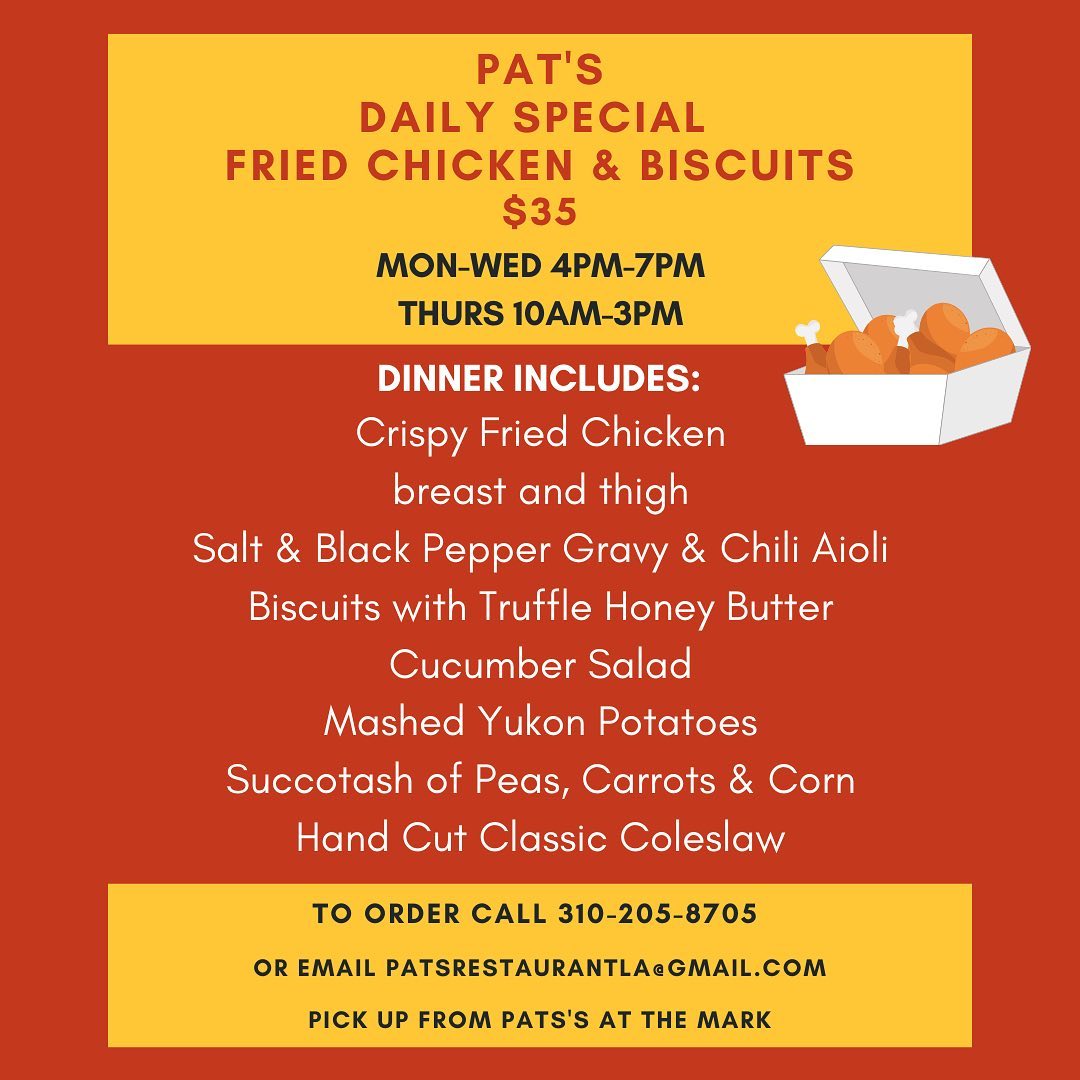 PAT'S
DAILY SPECIAL
FRIED CHICKEN & BISCUITS
$35

MON-WED 4PM-7PM
THURS 10AM-3PM

DINNER INCLUDES:
Crispy Fried Chicken
breast and thigh
Salt & Black Pepper Gravy & Chili Aioli
Biscuits with Truffle Honey Butter
Cucumber Salad
Mashed Yukon Potatoes
Succotash of Peas, Carrots & Corn
Hand Cut Classic Coleslaw

TO ORDER CALL 310-205-8705
OR EMAIL PATSRESTAURANTLA@GMAIL.COM
PICK UP FROM PATS'S AT THE MARK